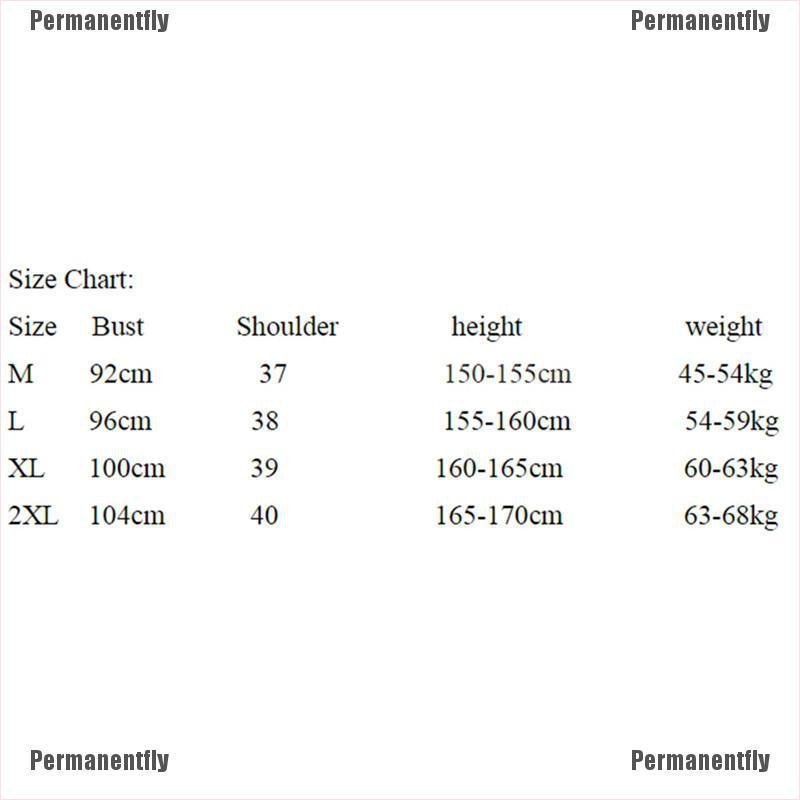 Permanentfly Permanentfly

Size Chart:

| Size | Bust | Shoulder | height | weight |
|---|---|---|---|---|
| M | 92cm | 37 | 150-155cm | 45-54kg |
| L | 96cm | 38 | 155-160cm | 54-59kg |
| XL | 100cm | 39 | 160-165cm | 60-63kg |
| 2XL | 104cm | 40 | 165-170cm | 63-68kg |

Permanentfly Permanentfly